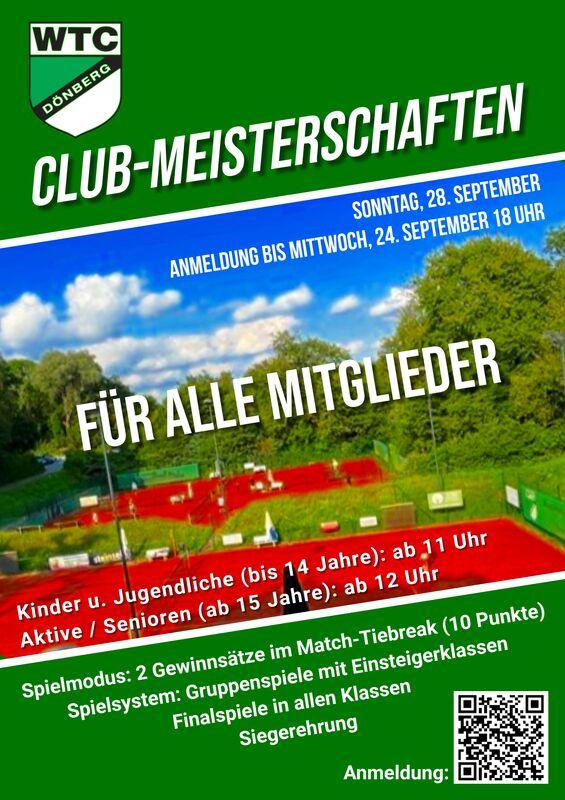 WTC
DÖNBERG

CLUB-MEISTERSCHAFTEN

SONNTAG, 28. SEPTEMBER

ANMELDUNG BIS MITTWOCH, 24. SEPTEMBER 18 UHR

FÜR ALLE MITGLIEDER

Kinder u. Jugendliche (bis 14 Jahre): ab 11 Uhr
Aktive / Senioren (ab 15 Jahre): ab 12 Uhr

Spielmodus: 2 Gewinnsätze im Match-Tiebreak (10 Punkte)
Spielsystem: Gruppenspiele mit Einsteigerklassen
Finalspiele in allen Klassen
Siegerehrung

Anmeldung: